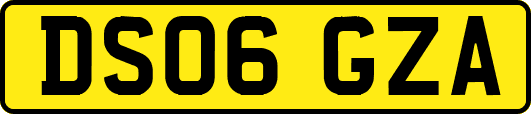 DS06 GZA